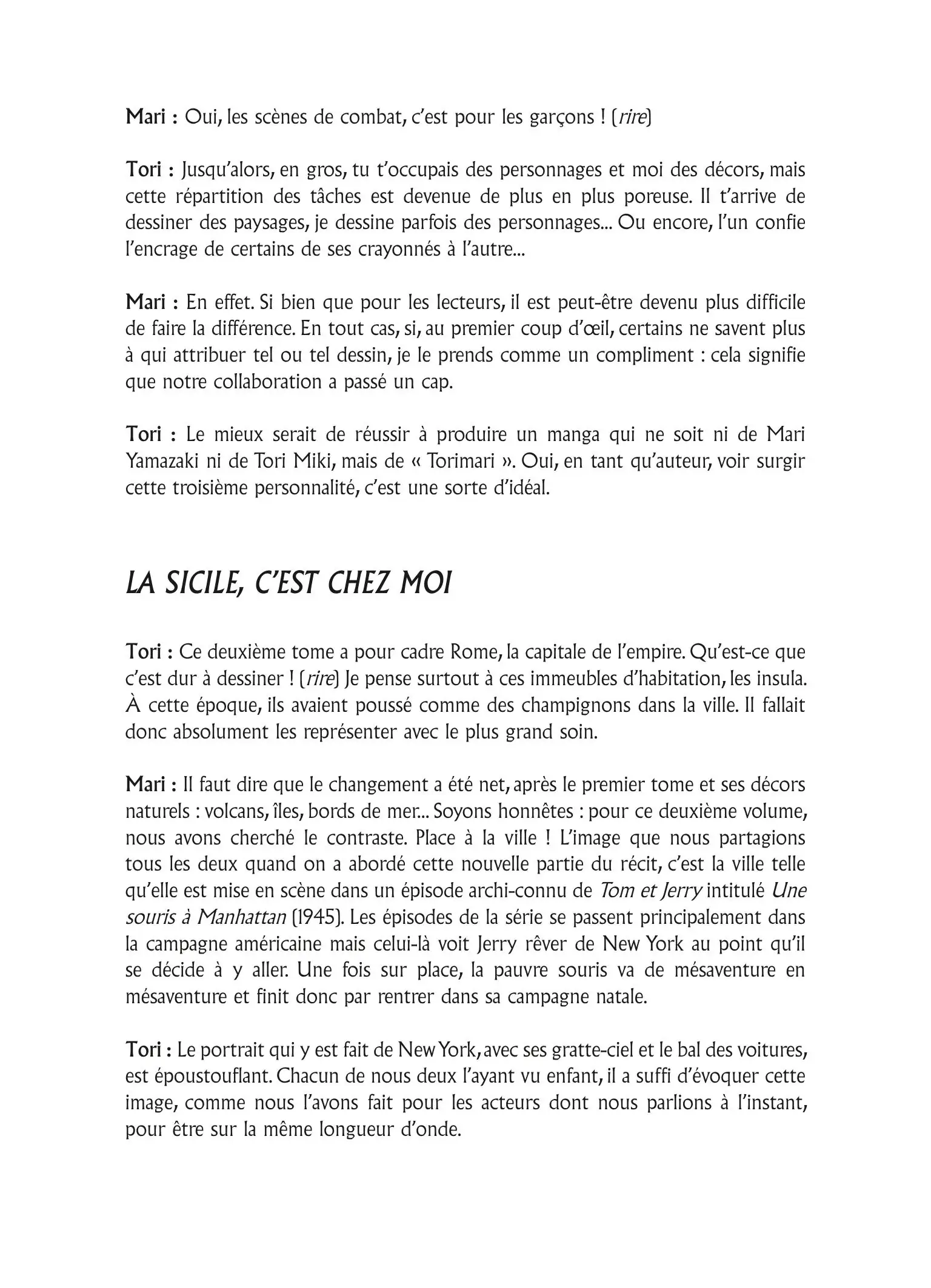 Mari : Oui, les scènes de combat, c'est pour les garçons ! (rire)

Tori : Jusqu'alors, en gros, tu t'occupais des personnages et moi des décors, mais cette répartition des tâches est devenue de plus en plus poreuse. Il t'arrive de dessiner des paysages, je dessine parfois des personnages... Ou encore, l'un confie l'encrage de certains de ses crayonnés à l'autre...

Mari : En effet. Si bien que pour les lecteurs, il est peut-être devenu plus difficile de faire la différence. En tout cas, si, au premier coup d'œil, certains ne savent plus à qui attribuer tel ou tel dessin, je le prends comme un compliment : cela signifie que notre collaboration a passé un cap.

Tori : Le mieux serait de réussir à produire un manga qui ne soit ni de Mari Yamazaki ni de Tori Miki, mais de « Torimari ». Oui, en tant qu'auteur, voir surgir cette troisième personnalité, c'est une sorte d'idéal.

LA SICILE, C'EST CHEZ MOI

Tori : Ce deuxième tome a pour cadre Rome, la capitale de l'empire. Qu'est-ce que c'est dur à dessiner ! (rire) Je pense surtout à ces immeubles d'habitation, les insula. À cette époque, ils avaient poussé comme des champignons dans la ville. Il fallait donc absolument les représenter avec le plus grand soin.

Mari : Il faut dire que le changement a été net, après le premier tome et ses décors naturels : volcans, îles, bords de mer... Soyons honnêtes : pour ce deuxième volume, nous avons cherché le contraste. Place à la ville ! L'image que nous partagions tous les deux quand on a abordé cette nouvelle partie du récit, c'est la ville telle qu'elle est mise en scène dans un épisode archi-connu de Tom et Jerry intitulé Une souris à Manhattan (1945). Les épisodes de la série se passent principalement dans la campagne américaine mais celui-là voit Jerry rêver de New York au point qu'il se décide à y aller. Une fois sur place, la pauvre souris va de mésaventure en mésaventure et finit donc par rentrer dans sa campagne natale.

Tori : Le portrait qui y est fait de New York, avec ses gratte-ciel et le bal des voitures, est époustouflant. Chacun de nous deux l'ayant vu enfant, il a suffi d'évoquer cette image, comme nous l'avons fait pour les acteurs dont nous parlions à l'instant, pour être sur la même longueur d'onde.